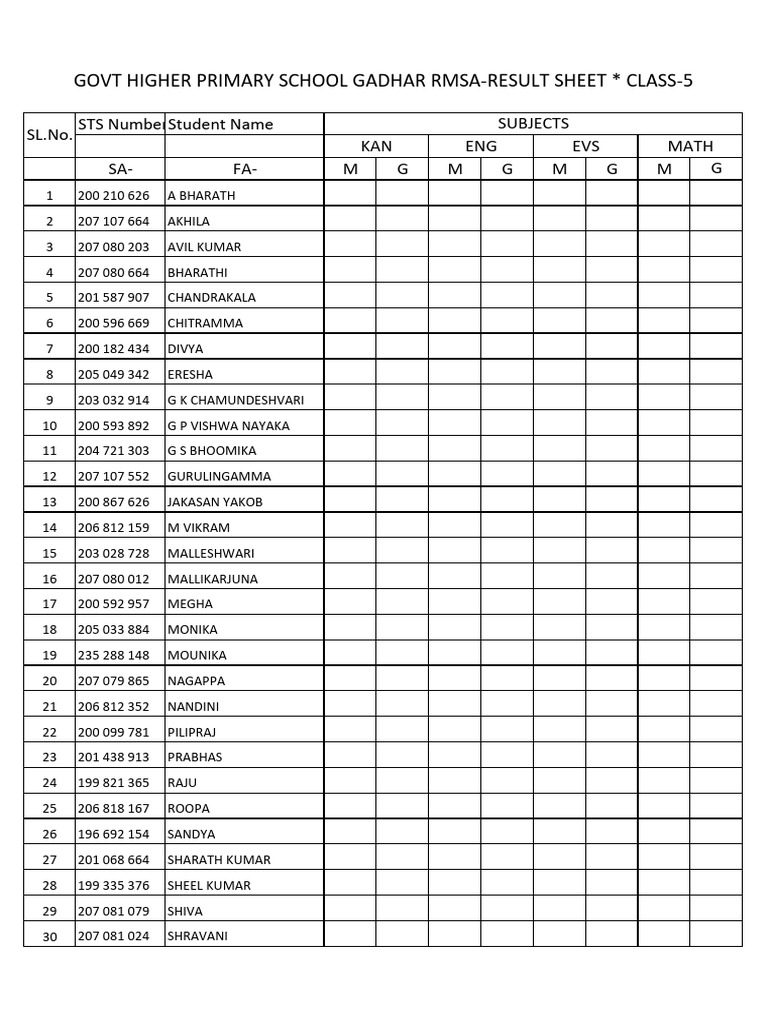 GOVT HIGHER PRIMARY SCHOOL GADHAR RMSA-RESULT SHEET * CLASS-5

| SL.No. | STS Number | Student Name | SUBJECTS | | | | | | | |
|---|---|---|---|---|---|---|---|---|---|---|
| | | | KAN | | ENG | | EVS | | MATH | |
| | SA- | FA- | M | G | M | G | M | G | M | G |
| 1 | 200 210 626 | A BHARATH | | | | | | | | |
| 2 | 207 107 664 | AKHILA | | | | | | | | |
| 3 | 207 080 203 | AVIL KUMAR | | | | | | | | |
| 4 | 207 080 664 | BHARATHI | | | | | | | | |
| 5 | 201 587 907 | CHANDRAKALA | | | | | | | | |
| 6 | 200 596 669 | CHITRAMMA | | | | | | | | |
| 7 | 200 182 434 | DIVYA | | | | | | | | |
| 8 | 205 049 342 | ERESHA | | | | | | | | |
| 9 | 203 032 914 | G K CHAMUNDESHVARI | | | | | | | | |
| 10 | 200 593 892 | G P VISHWA NAYAKA | | | | | | | | |
| 11 | 204 721 303 | G S BHOOMIKA | | | | | | | | |
| 12 | 207 107 552 | GURULINGAMMA | | | | | | | | |
| 13 | 200 867 626 | JAKASAN YAKOB | | | | | | | | |
| 14 | 206 812 159 | M VIKRAM | | | | | | | | |
| 15 | 203 028 728 | MALLESHWARI | | | | | | | | |
| 16 | 207 080 012 | MALLIKARJUNA | | | | | | | | |
| 17 | 200 592 957 | MEGHA | | | | | | | | |
| 18 | 205 033 884 | MONIKA | | | | | | | | |
| 19 | 235 288 148 | MOUNIKA | | | | | | | | |
| 20 | 207 079 865 | NAGAPPA | | | | | | | | |
| 21 | 206 812 352 | NANDINI | | | | | | | | |
| 22 | 200 099 781 | PILIPRAJ | | | | | | | | |
| 23 | 201 438 913 | PRABHAS | | | | | | | | |
| 24 | 199 821 365 | RAJU | | | | | | | | |
| 25 | 206 818 167 | ROOPA | | | | | | | | |
| 26 | 196 692 154 | SANDYA | | | | | | | | |
| 27 | 201 068 664 | SHARATH KUMAR | | | | | | | | |
| 28 | 199 335 376 | SHEEL KUMAR | | | | | | | | |
| 29 | 207 081 079 | SHIVA | | | | | | | | |
| 30 | 207 081 024 | SHRAVANI | | | | | | | | |